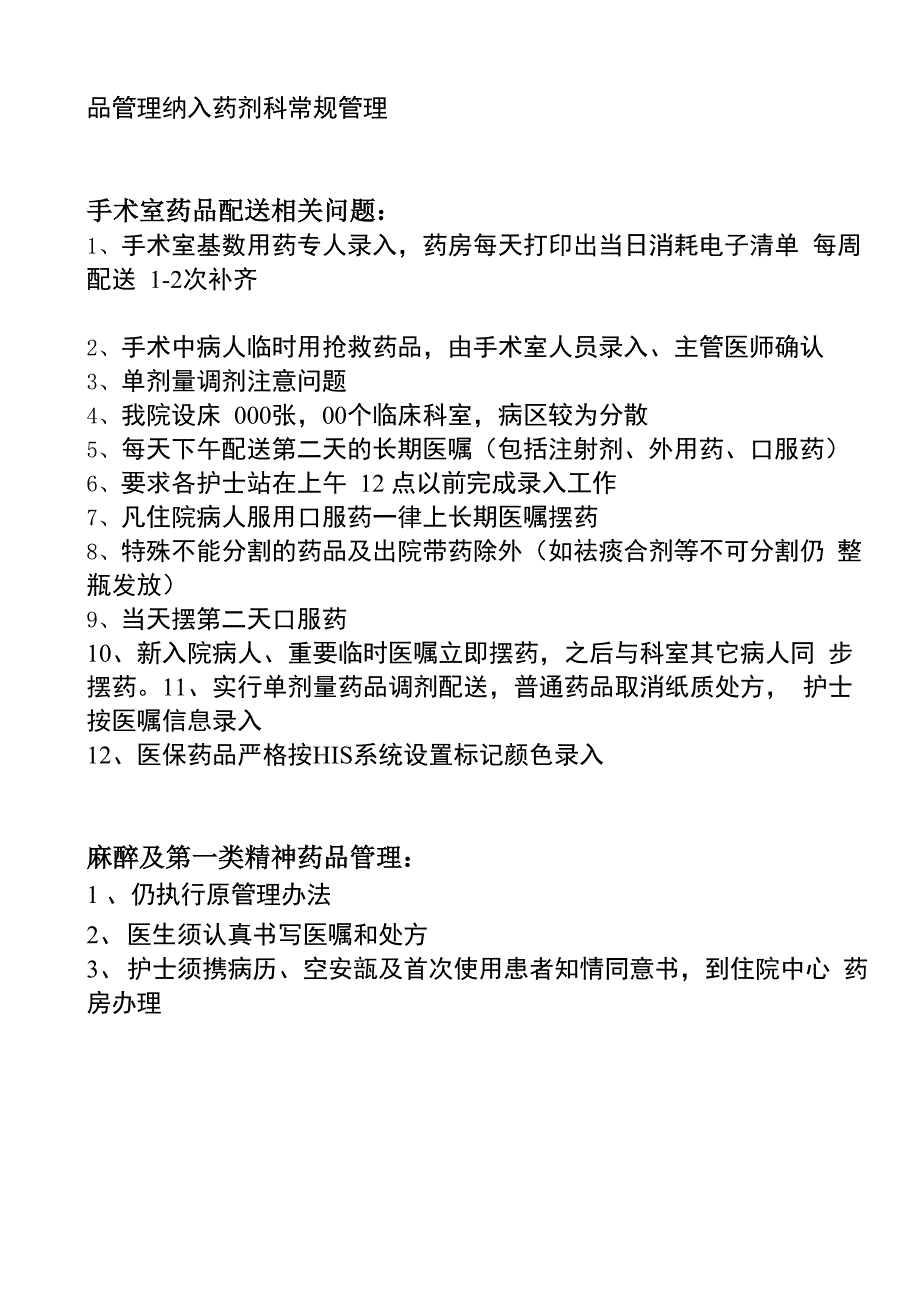 品管理纳入药剂科常规管理

手术室药品配送相关问题：
1、手术室基数用药专人录入，药房每天打印出当日消耗电子清单 每周配送 1-2次补齐

2、手术中病人临时用抢救药品，由手术室人员录入、主管医师确认
3、单剂量调剂注意问题
4、我院设床 000张，00个临床科室，病区较为分散
5、每天下午配送第二天的长期医嘱（包括注射剂、外用药、口服药）
6、要求各护士站在上午 12 点以前完成录入工作
7、凡住院病人服用口服药一律上长期医嘱摆药
8、特殊不能分割的药品及出院带药除外（如祛痰合剂等不可分割仍 整瓶发放）
9、当天摆第二天口服药
10、新入院病人、重要临时医嘱立即摆药，之后与科室其它病人同 步摆药。11、实行单剂量药品调剂配送，普通药品取消纸质处方， 护士按医嘱信息录入
12、医保药品严格按HIS系统设置标记颜色录入

麻醉及第一类精神药品管理：
1 、仍执行原管理办法
2、 医生须认真书写医嘱和处方
3、 护士须携病历、空安瓿及首次使用患者知情同意书，到住院中心 药房办理